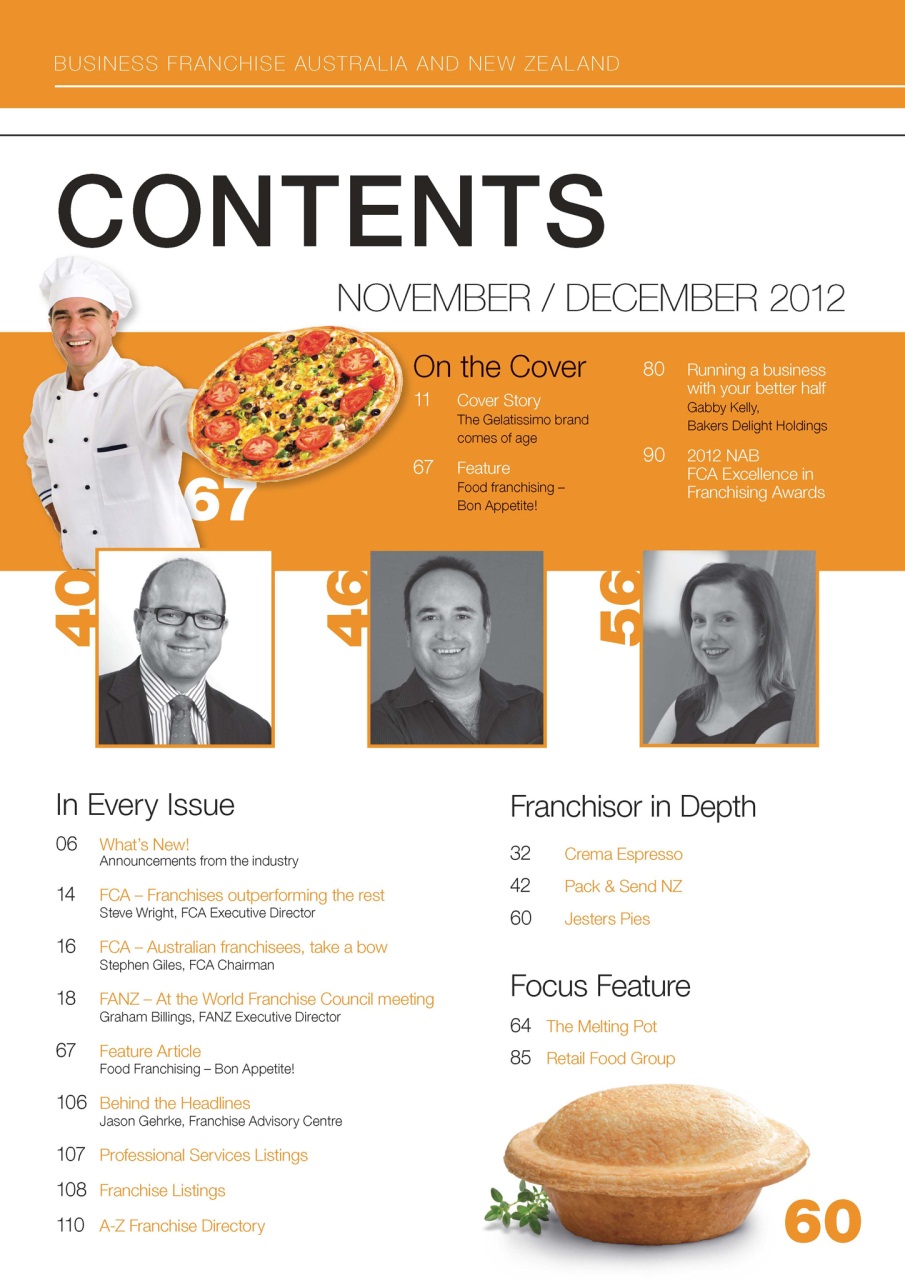 BUSINESS FRANCHISE AUSTRALIA AND NEW ZEALAND

CONTENTS

NOVEMBER / DECEMBER 2012

On the Cover

11 Cover Story
The Gelatissimo brand comes of age

67 Feature
Food franchising – Bon Appetite!

80 Running a business with your better half
Gabby Kelly, Bakers Delight Holdings

90 2012 NAB FCA Excellence in Franchising Awards

67

40

46

56

In Every Issue

06 What's New!
Announcements from the industry

14 FCA – Franchises outperforming the rest
Steve Wright, FCA Executive Director

16 FCA – Australian franchisees, take a bow
Stephen Giles, FCA Chairman

18 FANZ – At the World Franchise Council meeting
Graham Billings, FANZ Executive Director

67 Feature Article
Food Franchising – Bon Appetite!

106 Behind the Headlines
Jason Gehrke, Franchise Advisory Centre

107 Professional Services Listings

108 Franchise Listings

110 A-Z Franchise Directory

Franchisor in Depth

32 Crema Espresso

42 Pack & Send NZ

60 Jesters Pies

Focus Feature

64 The Melting Pot

85 Retail Food Group

60